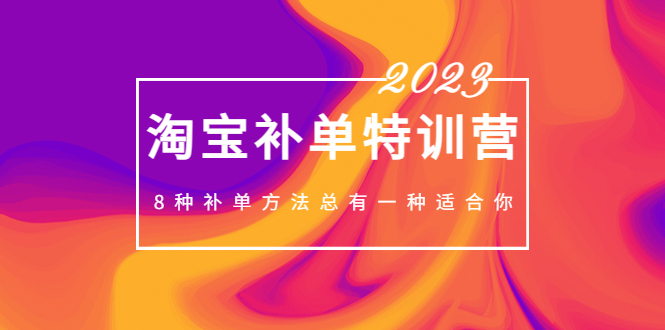 2023

淘宝补单特训营

8种补单方法总有一种适合你